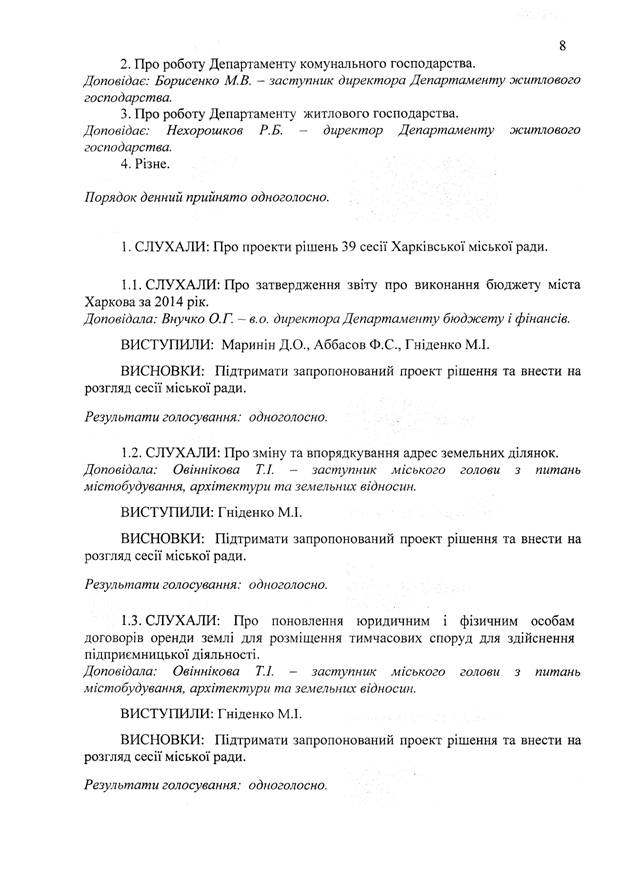 8

2. Про роботу Департаменту комунального господарства.
Доповідає: Борисенко М.В. – заступник директора Департаменту житлового господарства.

3. Про роботу Департаменту житлового господарства.
Доповідає: Нехорошков Р.Б. – директор Департаменту житлового господарства.

4. Різне.

Порядок денний прийнято одноголосно.

1. СЛУХАЛИ: Про проекти рішень 39 сесії Харківської міської ради.

1.1. СЛУХАЛИ: Про затвердження звіту про виконання бюджету міста Харкова за 2014 рік.
Доповідала: Внучко О.Г. – в.о. директора Департаменту бюджету і фінансів.

ВИСТУПИЛИ: Маринін Д.О., Аббасов Ф.С., Гніденко М.І.

ВИСНОВКИ: Підтримати запропонований проект рішення та внести на розгляд сесії міської ради.

Результати голосування: одноголосно.

1.2. СЛУХАЛИ: Про зміну та впорядкування адрес земельних ділянок.
Доповідала: Овіннікова Т.І. – заступник міського голови з питань містобудування, архітектури та земельних відносин.

ВИСТУПИЛИ: Гніденко М.І.

ВИСНОВКИ: Підтримати запропонований проект рішення та внести на розгляд сесії міської ради.

Результати голосування: одноголосно.

1.3. СЛУХАЛИ: Про поновлення юридичним і фізичним особам договорів оренди землі для розміщення тимчасових споруд для здійснення підприємницької діяльності.
Доповідала: Овіннікова Т.І. – заступник міського голови з питань містобудування, архітектури та земельних відносин.

ВИСТУПИЛИ: Гніденко М.І.

ВИСНОВКИ: Підтримати запропонований проект рішення та внести на розгляд сесії міської ради.

Результати голосування: одноголосно.